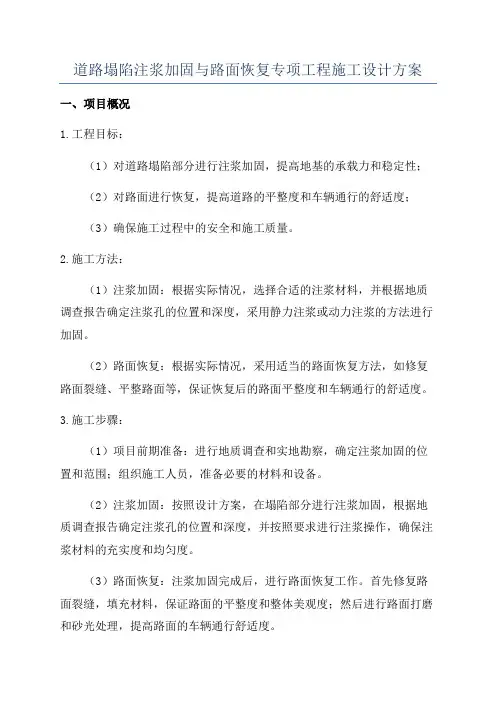 道路塌陷注浆加固与路面恢复专项工程施工设计方案

一、项目概况

1.工程目标：

（1）对道路塌陷部分进行注浆加固，提高地基的承载力和稳定性；

（2）对路面进行恢复，提高道路的平整度和车辆通行的舒适度；

（3）确保施工过程中的安全和施工质量。

2.施工方法：

（1）注浆加固：根据实际情况，选择合适的注浆材料，并根据地质调查报告确定注浆孔的位置和深度，采用静力注浆或动力注浆的方法进行加固。

（2）路面恢复：根据实际情况，采用适当的路面恢复方法，如修复路面裂缝、平整路面等，保证恢复后的路面平整度和车辆通行的舒适度。

3.施工步骤：

（1）项目前期准备：进行地质调查和实地勘察，确定注浆加固的位置和范围；组织施工人员，准备必要的材料和设备。

（2）注浆加固：按照设计方案，在塌陷部分进行注浆加固，根据地质调查报告确定注浆孔的位置和深度，并按照要求进行注浆操作，确保注浆材料的充实度和均匀度。

（3）路面恢复：注浆加固完成后，进行路面恢复工作。首先修复路面裂缝，填充材料，保证路面的平整度和整体美观度；然后进行路面打磨和砂光处理，提高路面的车辆通行舒适度。